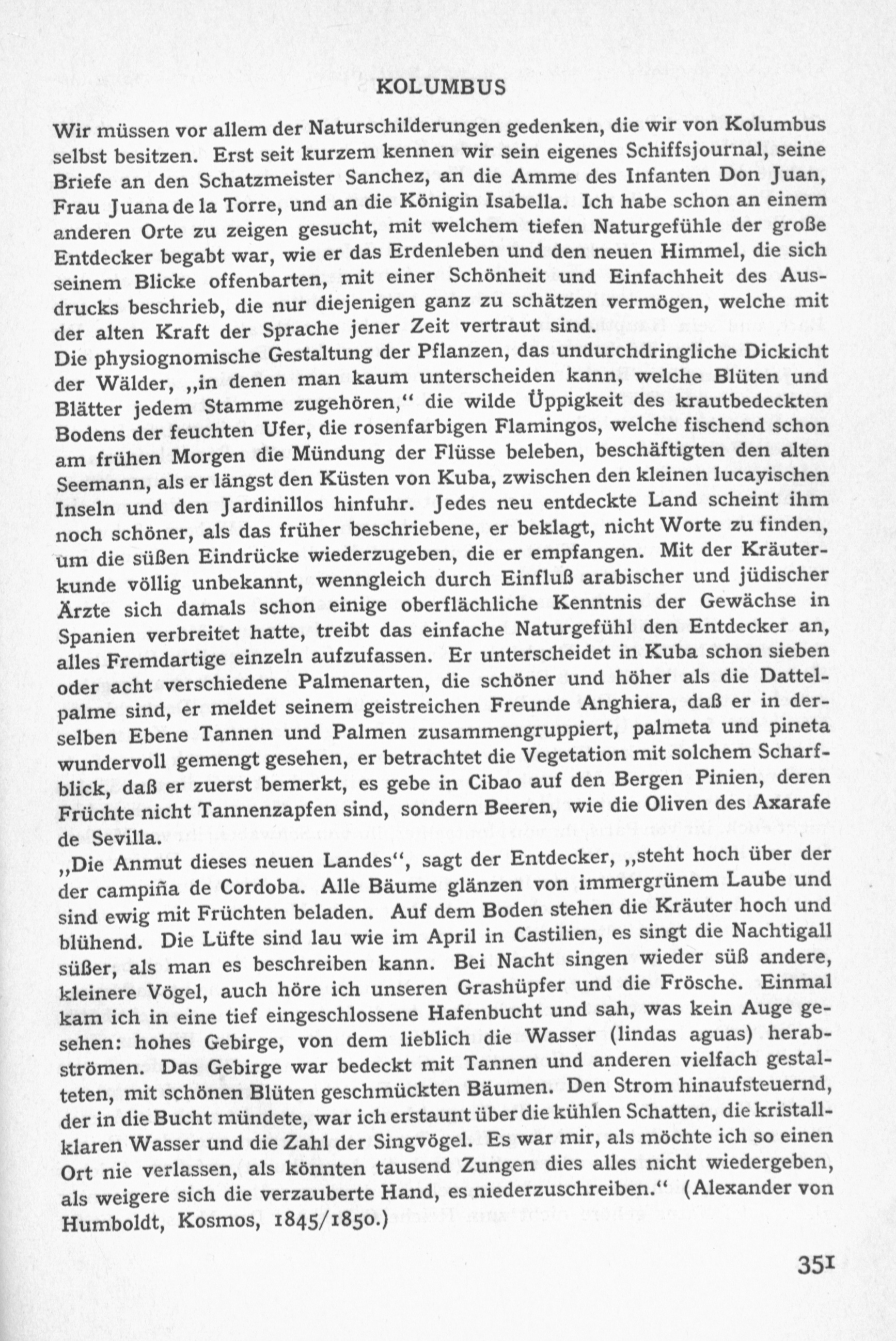 KOLUMBUS

Wir müssen vor allem der Naturschilderungen gedenken, die wir von Kolumbus selbst besitzen. Erst seit kurzem kennen wir sein eigenes Schiffsjournal, seine Briefe an den Schatzmeister Sanchez, an die Amme des Infanten Don Juan, Frau Juana de la Torre, und an die Königin Isabella. Ich habe schon an einem anderen Orte zu zeigen gesucht, mit welchem tiefen Naturgefühle der große Entdecker begabt war, wie er das Erdenleben und den neuen Himmel, die sich seinem Blicke offenbarten, mit einer Schönheit und Einfachheit des Ausdrucks beschrieb, die nur diejenigen ganz zu schätzen vermögen, welche mit der alten Kraft der Sprache jener Zeit vertraut sind.
Die physiognomische Gestaltung der Pflanzen, das undurchdringliche Dickicht der Wälder, „in denen man kaum unterscheiden kann, welche Blüten und Blätter jedem Stamme zugehören," die wilde Üppigkeit des krautbedeckten Bodens der feuchten Ufer, die rosenfarbigen Flamingos, welche fischend schon am frühen Morgen die Mündung der Flüsse beleben, beschäftigten den alten Seemann, als er längst den Küsten von Kuba, zwischen den kleinen lucayischen Inseln und den Jardinillos hinfuhr. Jedes neu entdeckte Land scheint ihm noch schöner, als das früher beschriebene, er beklagt, nicht Worte zu finden, um die süßen Eindrücke wiederzugeben, die er empfangen. Mit der Kräuterkunde völlig unbekannt, wenngleich durch Einfluß arabischer und jüdischer Ärzte sich damals schon einige oberflächliche Kenntnis der Gewächse in Spanien verbreitet hatte, treibt das einfache Naturgefühl den Entdecker an, alles Fremdartige einzeln aufzufassen. Er unterscheidet in Kuba schon sieben oder acht verschiedene Palmenarten, die schöner und höher als die Dattelpalme sind, er meldet seinem geistreichen Freunde Anghiera, daß er in derselben Ebene Tannen und Palmen zusammengruppiert, palmeta und pineta wundervoll gemengt gesehen, er betrachtet die Vegetation mit solchem Scharfblick, daß er zuerst bemerkt, es gebe in Cibao auf den Bergen Pinien, deren Früchte nicht Tannenzapfen sind, sondern Beeren, wie die Oliven des Axarafe de Sevilla.
„Die Anmut dieses neuen Landes", sagt der Entdecker, „steht hoch über der der campiña de Cordoba. Alle Bäume glänzen von immergrünem Laube und sind ewig mit Früchten beladen. Auf dem Boden stehen die Kräuter hoch und blühend. Die Lüfte sind lau wie im April in Castilien, es singt die Nachtigall süßer, als man es beschreiben kann. Bei Nacht singen wieder süß andere, kleinere Vögel, auch höre ich unseren Grashüpfer und die Frösche. Einmal kam ich in eine tief eingeschlossene Hafenbucht und sah, was kein Auge gesehen: hohes Gebirge, von dem lieblich die Wasser (lindas aguas) herabströmen. Das Gebirge war bedeckt mit Tannen und anderen vielfach gestalteten, mit schönen Blüten geschmückten Bäumen. Den Strom hinaufsteuernd, der in die Bucht mündete, war ich erstaunt über die kühlen Schatten, die kristallklaren Wasser und die Zahl der Singvögel. Es war mir, als möchte ich so einen Ort nie verlassen, als könnten tausend Zungen dies alles nicht wiedergeben, als weigere sich die verzauberte Hand, es niederzuschreiben." (Alexander von Humboldt, Kosmos, 1845/1850.)

351